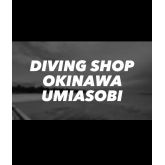 DIVING SHOP
OKINAWA
UMIASOBI